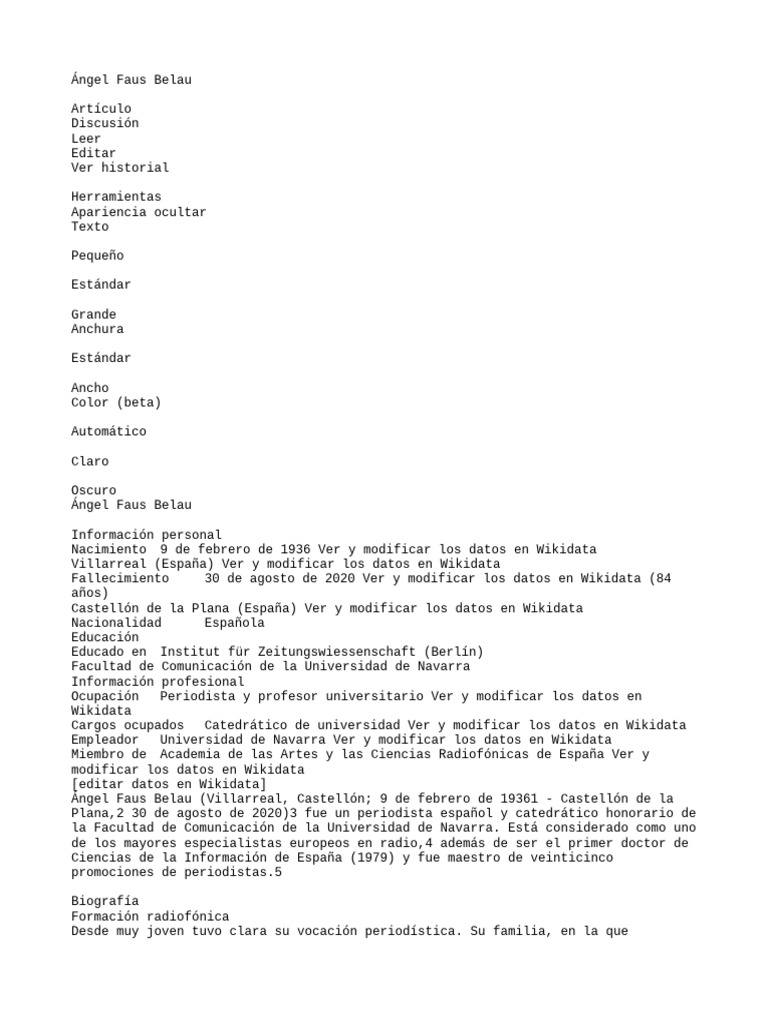 Ángel Faus Belau

Artículo
Discusión
Leer
Editar
Ver historial

Herramientas
Apariencia ocultar
Texto

Pequeño

Estándar

Grande
Anchura

Estándar

Ancho
Color (beta)

Automático

Claro

Oscuro
Ángel Faus Belau

Información personal
Nacimiento 9 de febrero de 1936 Ver y modificar los datos en Wikidata
Villarreal (España) Ver y modificar los datos en Wikidata
Fallecimiento 30 de agosto de 2020 Ver y modificar los datos en Wikidata (84 años)
Castellón de la Plana (España) Ver y modificar los datos en Wikidata
Nacionalidad Española
Educación
Educado en Institut für Zeitungswiessenschaft (Berlín)
Facultad de Comunicación de la Universidad de Navarra
Información profesional
Ocupación Periodista y profesor universitario Ver y modificar los datos en Wikidata
Cargos ocupados Catedrático de universidad Ver y modificar los datos en Wikidata
Empleador Universidad de Navarra Ver y modificar los datos en Wikidata
Miembro de Academia de las Artes y las Ciencias Radiofónicas de España Ver y modificar los datos en Wikidata
[editar datos en Wikidata]
Ángel Faus Belau (Villarreal, Castellón; 9 de febrero de 19361 - Castellón de la Plana,2 30 de agosto de 2020)3 fue un periodista español y catedrático honorario de la Facultad de Comunicación de la Universidad de Navarra. Está considerado como uno de los mayores especialistas europeos en radio,4 además de ser el primer doctor de Ciencias de la Información de España (1979) y fue maestro de veinticinco promociones de periodistas.5

Biografía
Formación radiofónica
Desde muy joven tuvo clara su vocación periodística. Su familia, en la que